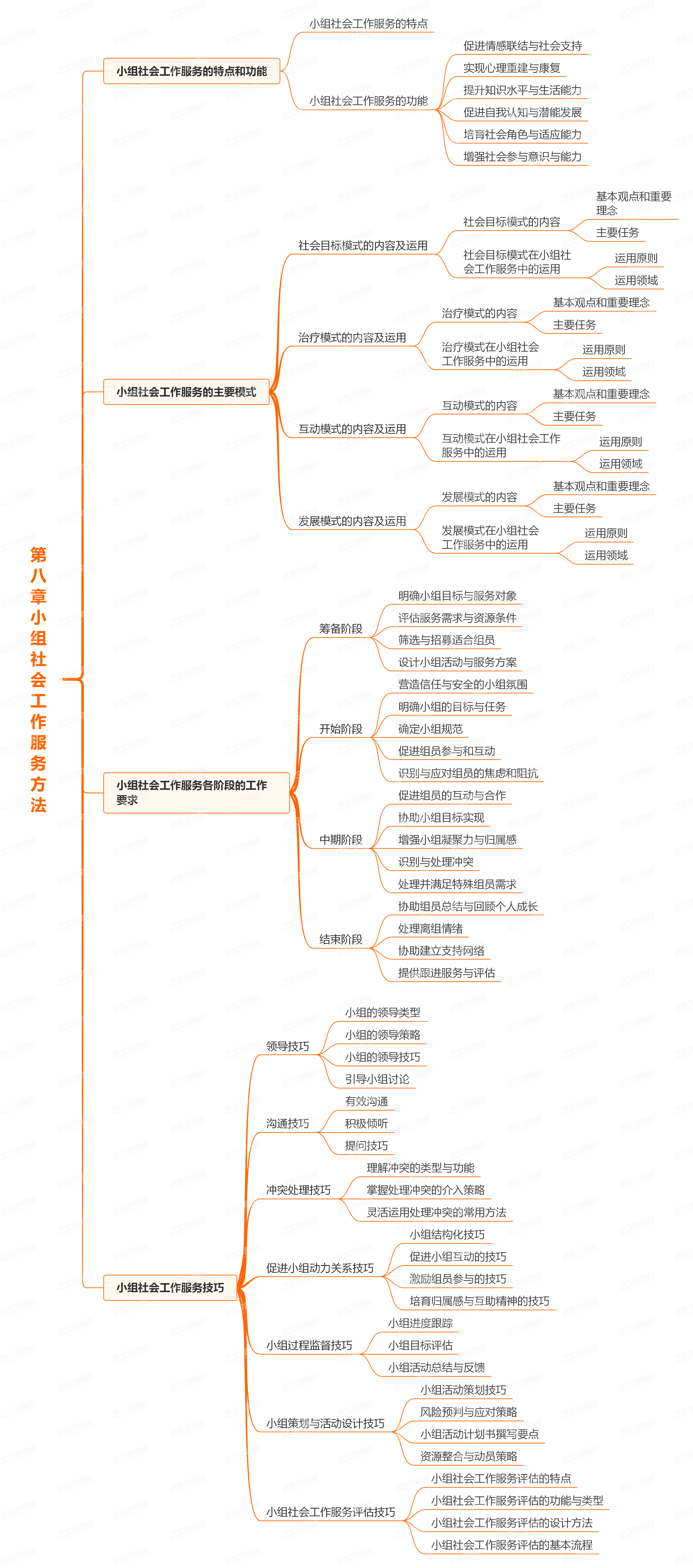 第八章小组社会工作服务方法

小组社会工作服务的特点和功能
小组社会工作服务的特点
小组社会工作服务的功能
促进情感联结与社会支持
实现心理重建与康复
提升知识水平与生活能力
促进自我认知与潜能发展
培育社会角色与适应能力
增强社会参与意识与能力

小组社会工作服务的主要模式
社会目标模式的内容及运用
社会目标模式的内容
基本观点和重要理念
主要任务
社会目标模式在小组社会工作服务中的运用
运用原则
运用领域
治疗模式的内容及运用
治疗模式的内容
基本观点和重要理念
主要任务
治疗模式在小组社会工作服务中的运用
运用原则
运用领域
互动模式的内容及运用
互动模式的内容
基本观点和重要理念
主要任务
互动模式在小组社会工作服务中的运用
运用原则
运用领域
发展模式的内容及运用
发展模式的内容
基本观点和重要理念
主要任务
发展模式在小组社会工作服务中的运用
运用原则
运用领域

小组社会工作服务各阶段的工作要求
筹备阶段
明确小组目标与服务对象
评估服务需求与资源条件
筛选与招募适合组员
设计小组活动与服务方案
开始阶段
营造信任与安全的小组氛围
明确小组的目标与任务
确定小组规范
促进组员参与和互动
识别与应对组员的焦虑和阻抗
中期阶段
促进组员的互动与合作
协助小组目标实现
增强小组凝聚力与归属感
识别与处理冲突
处理并满足特殊组员需求
结束阶段
协助组员总结与回顾个人成长
处理离组情绪
协助建立支持网络
提供跟进服务与评估

小组社会工作服务技巧
领导技巧
小组的领导类型
小组的领导策略
小组的领导技巧
引导小组讨论
沟通技巧
有效沟通
积极倾听
提问技巧
冲突处理技巧
理解冲突的类型与功能
掌握处理冲突的介入策略
灵活运用处理冲突的常用方法
促进小组动力关系技巧
小组结构化技巧
促进小组互动的技巧
激励组员参与的技巧
培育归属感与互助精神的技巧
小组过程监督技巧
小组进度跟踪
小组目标评估
小组活动总结与反馈
小组策划与活动设计技巧
小组活动策划技巧
风险预判与应对策略
小组活动计划书撰写要点
资源整合与动员策略
小组社会工作服务评估技巧
小组社会工作服务评估的特点
小组社会工作服务评估的功能与类型
小组社会工作服务评估的设计方法
小组社会工作服务评估的基本流程